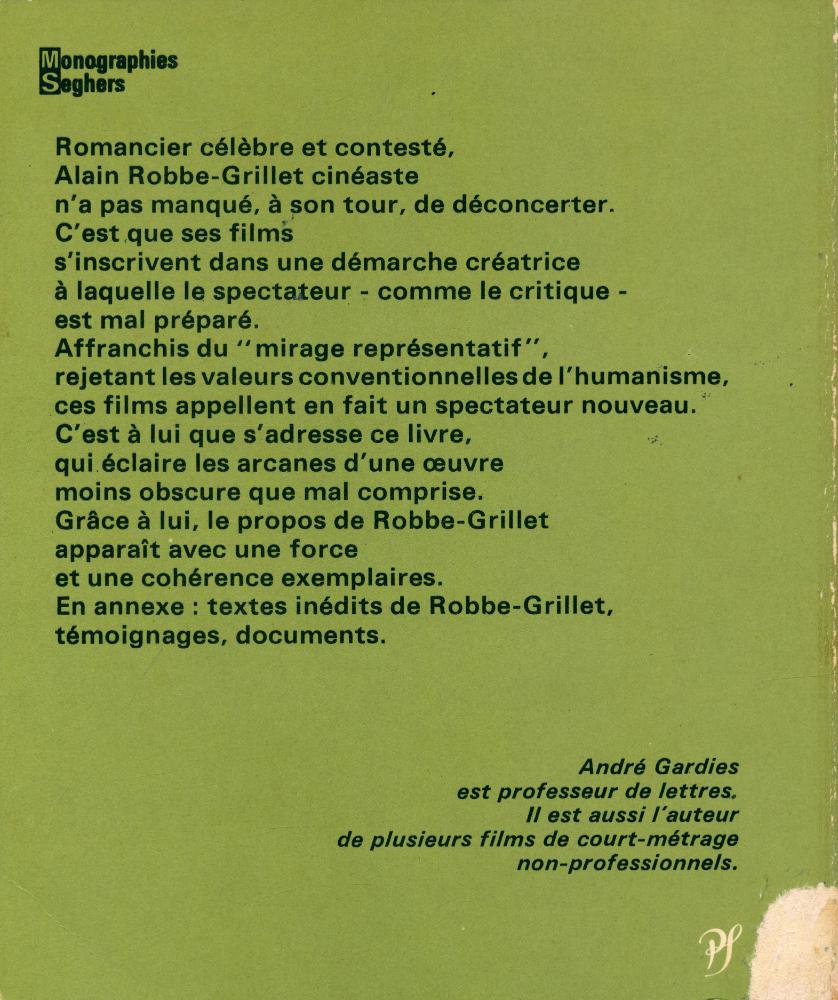 Monographies
Seghers

Romancier célèbre et contesté,
Alain Robbe-Grillet cinéaste
n'a pas manqué, à son tour, de déconcerter.
C'est que ses films
s'inscrivent dans une démarche créatrice
à laquelle le spectateur - comme le critique -
est mal préparé.
Affranchis du "mirage représentatif",
rejetant les valeurs conventionnelles de l'humanisme,
ces films appellent en fait un spectateur nouveau.
C'est à lui que s'adresse ce livre,
qui éclaire les arcanes d'une œuvre
moins obscure que mal comprise.
Grâce à lui, le propos de Robbe-Grillet
apparaît avec une force
et une cohérence exemplaires.
En annexe : textes inédits de Robbe-Grillet,
témoignages, documents.

André Gardies
est professeur de lettres.
Il est aussi l'auteur
de plusieurs films de court-métrage
non-professionnels.

PS